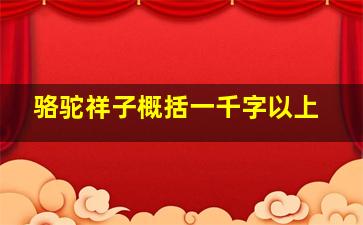 骆驼祥子概括一千字以上